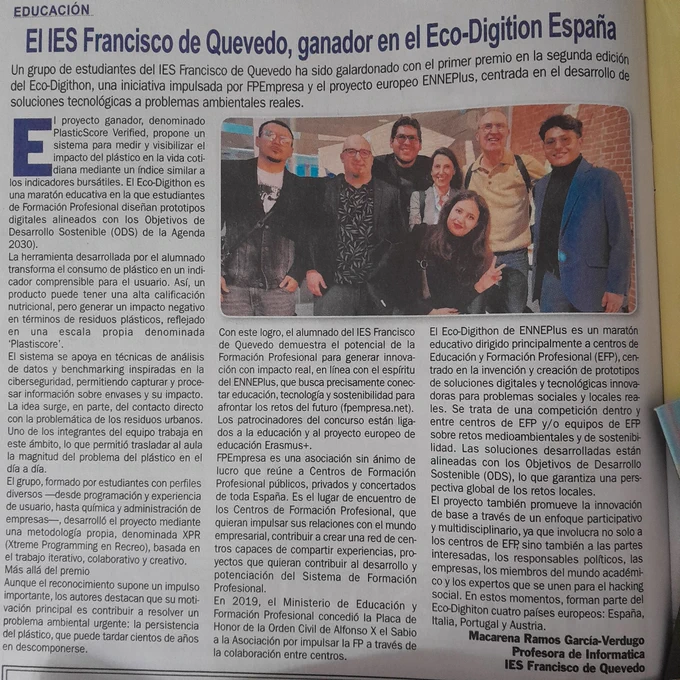 EDUCACIÓN

El IES Francisco de Quevedo, ganador en el Eco-Digition España

Un grupo de estudiantes del IES Francisco de Quevedo ha sido galardonado con el primer premio en la segunda edición del Eco-Digithon, una iniciativa impulsada por FPEmpresa y el proyecto europeo ENNEPlus, centrada en el desarrollo de soluciones tecnológicas a problemas ambientales reales.

El proyecto ganador, denominado PlasticScore Verified, propone un sistema para medir y visibilizar el impacto del plástico en la vida cotidiana mediante un índice similar a los indicadores bursátiles. El Eco-Digithon es una maratón educativa en la que estudiantes de Formación Profesional diseñan prototipos digitales alineados con los Objetivos de Desarrollo Sostenible (ODS) de la Agenda 2030).

La herramienta desarrollada por el alumnado transforma el consumo de plástico en un indicador comprensible para el usuario. Así, un producto puede tener una alta calificación nutricional, pero generar un impacto negativo en términos de residuos plásticos, reflejado en una escala propia denominada 'Plastiscore'.

El sistema se apoya en técnicas de análisis de datos y benchmarking inspiradas en la ciberseguridad, permitiendo capturar y procesar información sobre envases y su impacto.

La idea surge, en parte, del contacto directo con la problemática de los residuos urbanos. Uno de los integrantes del equipo trabaja en este ámbito, lo que permitió trasladar al aula la magnitud del problema del plástico en el día a día.

El grupo, formado por estudiantes con perfiles diversos —desde programación y experiencia de usuario, hasta química y administración de empresas—, desarrolló el proyecto mediante una metodología propia, denominada XPR (Xtreme Programming en Recreo), basada en el trabajo iterativo, colaborativo y creativo.

Más allá del premio

Aunque el reconocimiento supone un impulso importante, los autores destacan que su motivación principal es contribuir a resolver un problema ambiental urgente: la persistencia del plástico, que puede tardar cientos de años en descomponerse.

Con este logro, el alumnado del IES Francisco de Quevedo demuestra el potencial de la Formación Profesional para generar innovación con impacto real, en línea con el espíritu del ENNEPlus, que busca precisamente conectar educación, tecnología y sostenibilidad para afrontar los retos del futuro (fpempresa.net).

Los patrocinadores del concurso están ligados a la educación y al proyecto europeo de educación Erasmus+.

FPEmpresa es una asociación sin ánimo de lucro que reúne a Centros de Formación Profesional públicos, privados y concertados de toda España. Es el lugar de encuentro de los Centros de Formación Profesional, que quieran impulsar sus relaciones con el mundo empresarial, contribuir a crear una red de centros capaces de compartir experiencias, proyectos que quieran contribuir al desarrollo y potenciación del Sistema de Formación Profesional.

En 2019, el Ministerio de Educación y Formación Profesional concedió la Placa de Honor de la Orden Civil de Alfonso X el Sabio a la Asociación por impulsar la FP a través de la colaboración entre centros.

El Eco-Digithon de ENNEPlus es un maratón educativo dirigido principalmente a centros de Educación y Formación Profesional (EFP), centrado en la invención y creación de prototipos de soluciones digitales y tecnológicas innovadoras para problemas sociales y locales reales. Se trata de una competición dentro y entre centros de EFP y/o equipos de EFP sobre retos medioambientales y de sostenibilidad. Las soluciones desarrolladas están alineadas con los Objetivos de Desarrollo Sostenible (ODS), lo que garantiza una perspectiva global de los retos locales.

El proyecto también promueve la innovación de base a través de un enfoque participativo y multidisciplinario, ya que involucra no solo a los centros de EFP, sino también a las partes interesadas, los responsables políticos, las empresas, los miembros del mundo académico y los expertos que se unen para el hacking social. En estos momentos, forman parte del Eco-Dighiton cuatro países europeos: España, Italia, Portugal y Austria.

Macarena Ramos García-Verdugo
Profesora de Informatica
IES Francisco de Quevedo